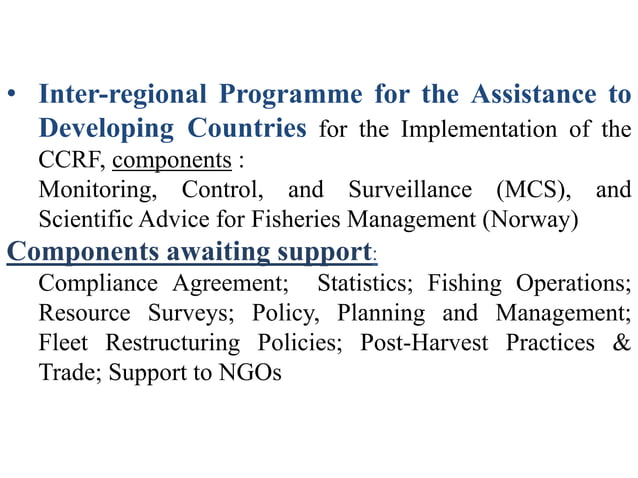 • Inter-regional Programme for the Assistance to Developing Countries for the Implementation of the CCRF, components :
Monitoring, Control, and Surveillance (MCS), and Scientific Advice for Fisheries Management (Norway)

Components awaiting support:
Compliance Agreement; Statistics; Fishing Operations; Resource Surveys; Policy, Planning and Management; Fleet Restructuring Policies; Post-Harvest Practices & Trade; Support to NGOs